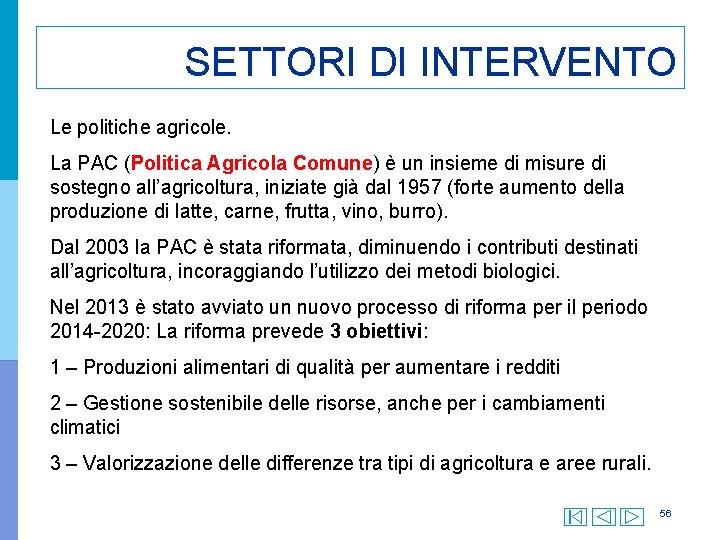 SETTORI DI INTERVENTO

Le politiche agricole.

La PAC (Politica Agricola Comune) è un insieme di misure di sostegno all'agricoltura, iniziate già dal 1957 (forte aumento della produzione di latte, carne, frutta, vino, burro).

Dal 2003 la PAC è stata riformata, diminuendo i contributi destinati all'agricoltura, incoraggiando l'utilizzo dei metodi biologici.

Nel 2013 è stato avviato un nuovo processo di riforma per il periodo 2014-2020: La riforma prevede 3 obiettivi:

1 – Produzioni alimentari di qualità per aumentare i redditi

2 – Gestione sostenibile delle risorse, anche per i cambiamenti climatici

3 – Valorizzazione delle differenze tra tipi di agricoltura e aree rurali.

56